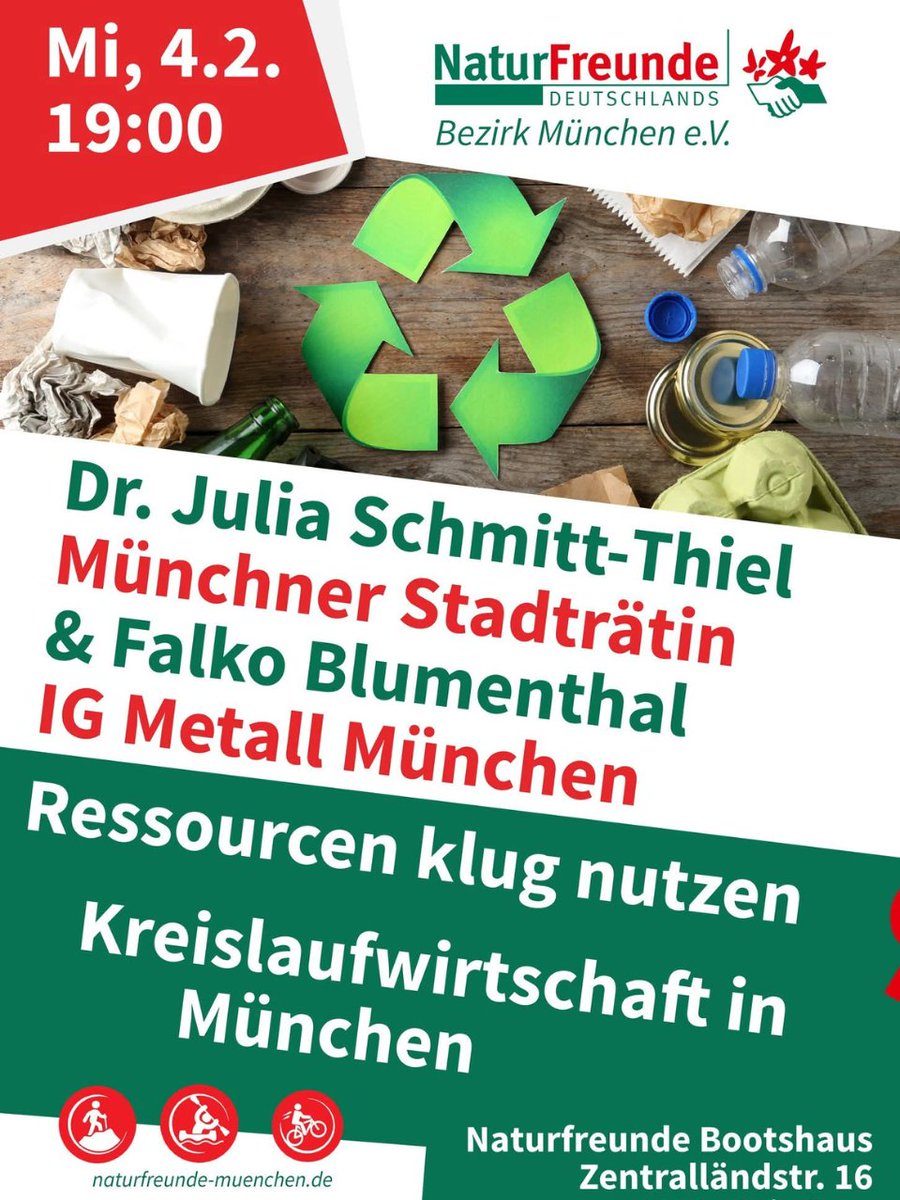 Mi, 4.2.
19:00

NaturFreunde
DEUTSCHLANDS
Bezirk München e.V.

Dr. Julia Schmitt-Thiel
Münchner Stadträtin
& Falko Blumenthal
IG Metall München

Ressourcen klug nutzen

Kreislaufwirtschaft in München

naturfreunde-muenchen.de

Naturfreunde Bootshaus
Zentralländstr. 16